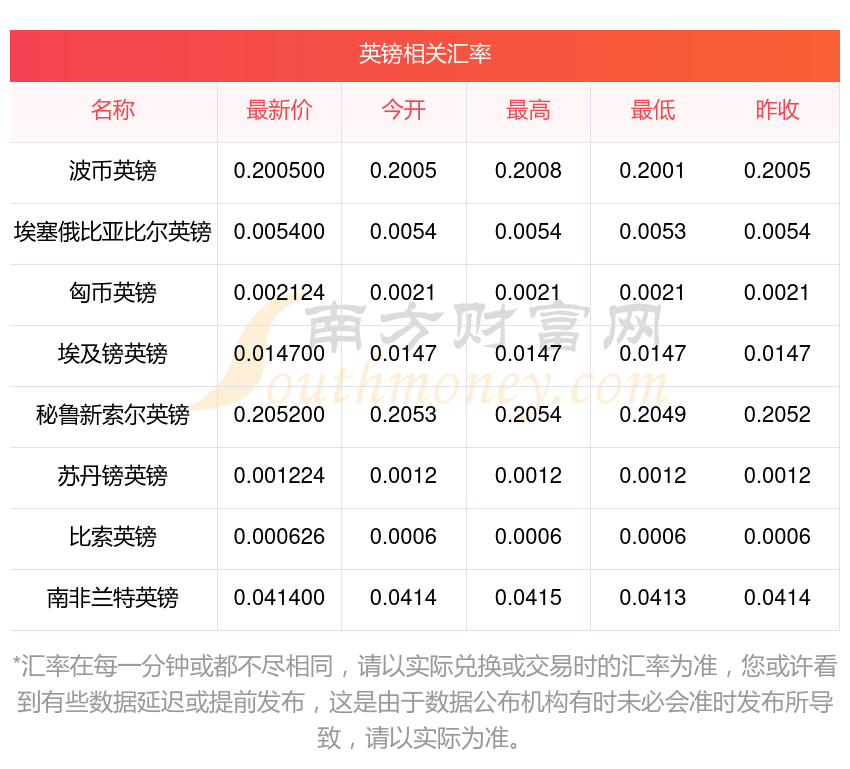 英镑相关汇率

| 名称 | 最新价 | 今开 | 最高 | 最低 | 昨收 |
|---|---|---|---|---|---|
| 波币英镑 | 0.200500 | 0.2005 | 0.2008 | 0.2001 | 0.2005 |
| 埃塞俄比亚比尔英镑 | 0.005400 | 0.0054 | 0.0054 | 0.0053 | 0.0054 |
| 匈币英镑 | 0.002124 | 0.0021 | 0.0021 | 0.0021 | 0.0021 |
| 埃及镑英镑 | 0.014700 | 0.0147 | 0.0147 | 0.0147 | 0.0147 |
| 秘鲁新索尔英镑 | 0.205200 | 0.2053 | 0.2054 | 0.2049 | 0.2052 |
| 苏丹镑英镑 | 0.001224 | 0.0012 | 0.0012 | 0.0012 | 0.0012 |
| 比索英镑 | 0.000626 | 0.0006 | 0.0006 | 0.0006 | 0.0006 |
| 南非兰特英镑 | 0.041400 | 0.0414 | 0.0415 | 0.0413 | 0.0414 |

南方财富网 Southmoney.com

*汇率在每一分钟或都不尽相同，请以实际兑换或交易时的汇率为准，您或许看到有些数据延迟或提前发布，这是由于数据公布机构有时未必会准时发布所导致，请以实际为准。